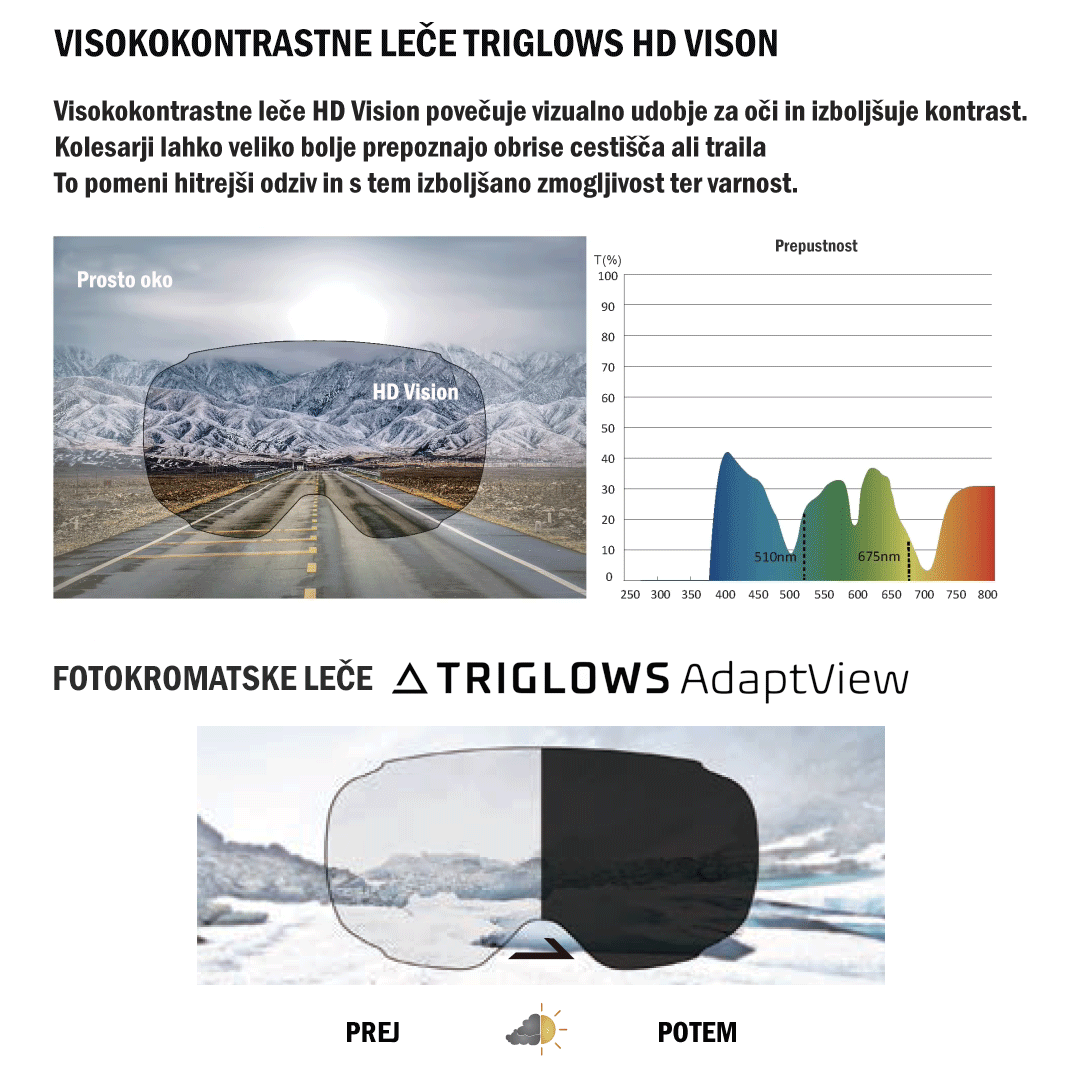 VISOKOKONTRASTNE LEČE TRIGLOWS HD VISON

Visokokontrastne leče HD Vision povečuje vizualno udobje za oči in izboljšuje kontrast.
Kolesarji lahko veliko bolje prepoznajo obrise cestišča ali traila
To pomeni hitrejši odziv in s tem izboljšano zmogljivost ter varnost.

Prosto oko

HD Vision

Prepustnost

T(%)
100
90
80
70
60
50
40
30
20
10
0

510nm
675nm

250 300 350 400 450 500 550 600 650 700 750 800

FOTOKROMATSKE LEČE TRIGLOWS AdaptView

PREJ

POTEM